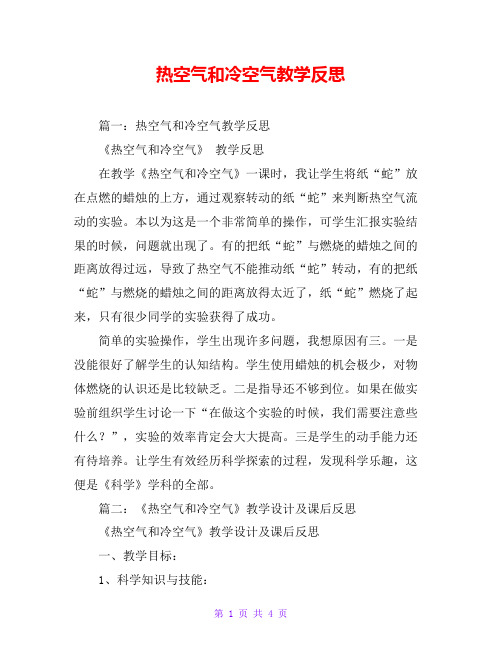 热空气和冷空气教学反思

篇一：热空气和冷空气教学反思

《热空气和冷空气》 教学反思

在教学《热空气和冷空气》一课时，我让学生将纸“蛇”放在点燃的蜡烛的上方，通过观察转动的纸“蛇”来判断热空气流动的实验。本以为这是一个非常简单的操作，可学生汇报实验结果的时候，问题就出现了。有的把纸“蛇”与燃烧的蜡烛之间的距离放得过远，导致了热空气不能推动纸“蛇”转动，有的把纸“蛇”与燃烧的蜡烛之间的距离放得太近了，纸“蛇”燃烧了起来，只有很少同学的实验获得了成功。

简单的实验操作，学生出现许多问题，我想原因有三。一是没能很好了解学生的认知结构。学生使用蜡烛的机会极少，对物体燃烧的认识还是比较缺乏。二是指导还不够到位。如果在做实验前组织学生讨论一下“在做这个实验的时候，我们需要注意些什么？”，实验的效率肯定会大大提高。三是学生的动手能力还有待培养。让学生有效经历科学探索的过程，发现科学乐趣，这便是《科学》学科的全部。

篇二：《热空气和冷空气》教学设计及课后反思

《热空气和冷空气》教学设计及课后反思

一、教学目标：

1、科学知识与技能：

第 1 页 共 4 页